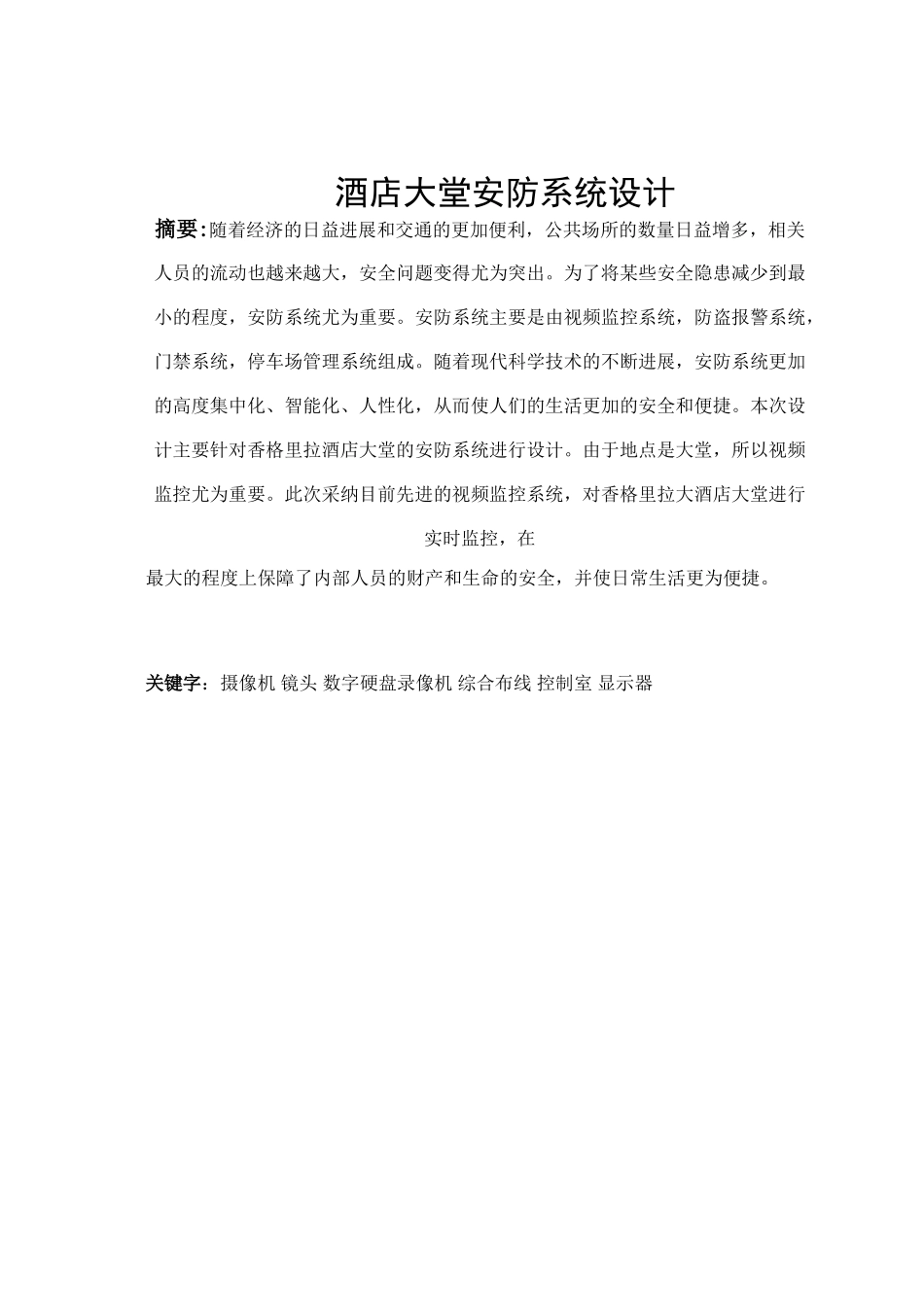 酒店大堂安防系统设计

摘要:随着经济的日益进展和交通的更加便利，公共场所的数量日益增多，相关人员的流动也越来越大，安全问题变得尤为突出。为了将某些安全隐患减少到最小的程度，安防系统尤为重要。安防系统主要是由视频监控系统，防盗报警系统，门禁系统，停车场管理系统组成。随着现代科学技术的不断进展，安防系统更加的高度集中化、智能化、人性化，从而使人们的生活更加的安全和便捷。本次设计主要针对香格里拉酒店大堂的安防系统进行设计。由于地点是大堂，所以视频监控尤为重要。此次采纳目前先进的视频监控系统，对香格里拉大酒店大堂进行实时监控，在

最大的程度上保障了内部人员的财产和生命的安全，并使日常生活更为便捷。

关键字：摄像机 镜头 数字硬盘录像机 综合布线 控制室 显示器